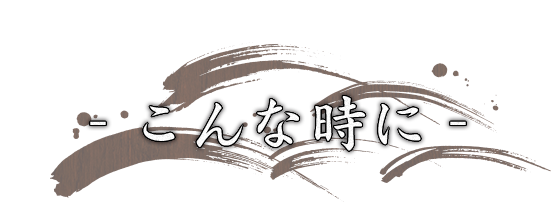 - こんな時に -